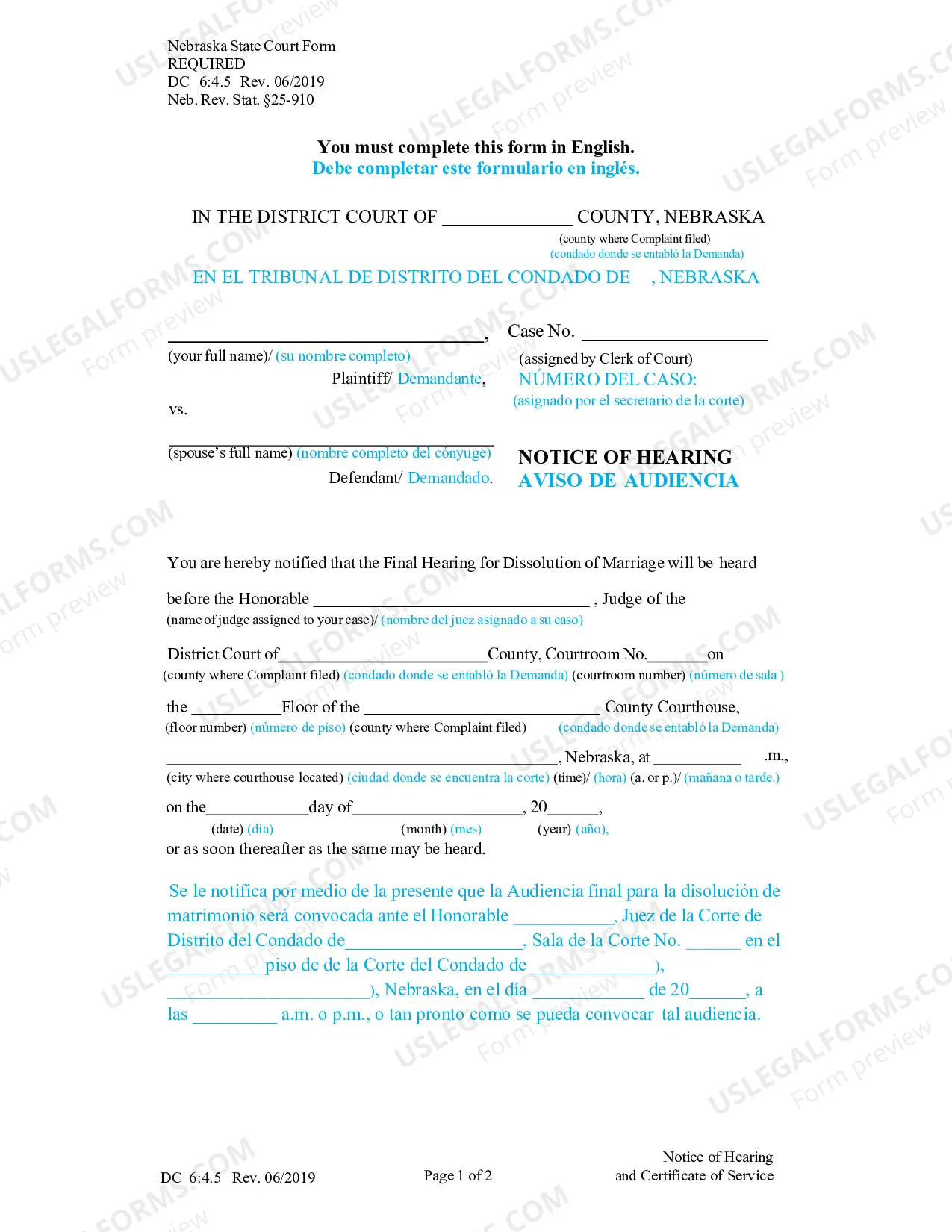 Nebraska State Court Form
REQUIRED
DC 6:4.5 Rev. 06/2019
Neb. Rev. Stat. §25-910

You must complete this form in English.
Debe completar este formulario en inglés.

IN THE DISTRICT COURT OF ____ COUNTY, NEBRASKA
(county where Complaint filed)
(condado donde se entabló la Demanda)
EN EL TRIBUNAL DE DISTRITO DEL CONDADO DE , NEBRASKA

____,
(your full name)/ (su nombre completo)
Plaintiff/ Demandante,

vs.

____
(spouse's full name) (nombre completo del cónyuge)
Defendant/ Demandado.

Case No. ____
(assigned by Clerk of Court)
NÚMERO DEL CASO:
(asignado por el secretario de la corte)

NOTICE OF HEARING
AVISO DE AUDIENCIA

You are hereby notified that the Final Hearing for Dissolution of Marriage will be heard

before the Honorable ____ , Judge of the
(name of judge assigned to your case)/ (nombre del juez asignado a su caso)

District Court of____County, Courtroom No.____on
(county where Complaint filed) (condado donde se entabló la Demanda) (courtroom number) (número de sala )

the ____Floor of the ____ County Courthouse,
(floor number) (número de piso) (county where Complaint filed) (condado donde se entabló la Demanda)

____, Nebraska, at ____ .m.,
(city where courthouse located) (ciudad donde se encuentra la corte) (time)/ (hora) (a. or p.)/ (mañana o tarde.)

on the____day of____, 20____,
(date) (día) (month) (mes) (year) (año),
or as soon thereafter as the same may be heard.

Se le notifica por medio de la presente que la Audiencia final para la disolución de matrimonio será convocada ante el Honorable ____, Juez de la Corte de Distrito del Condado de____, Sala de la Corte No. ____ en el ____ piso de de la Corte del Condado de ____), ____), Nebraska, en el día ____ de 20____, a las ____ a.m. o p.m., o tan pronto como se pueda convocar tal audiencia.

DC 6:4.5 Rev. 06/2019
Page 1 of 2
Notice of Hearing
and Certificate of Service

USLEGALFORMS.COM
Form preview